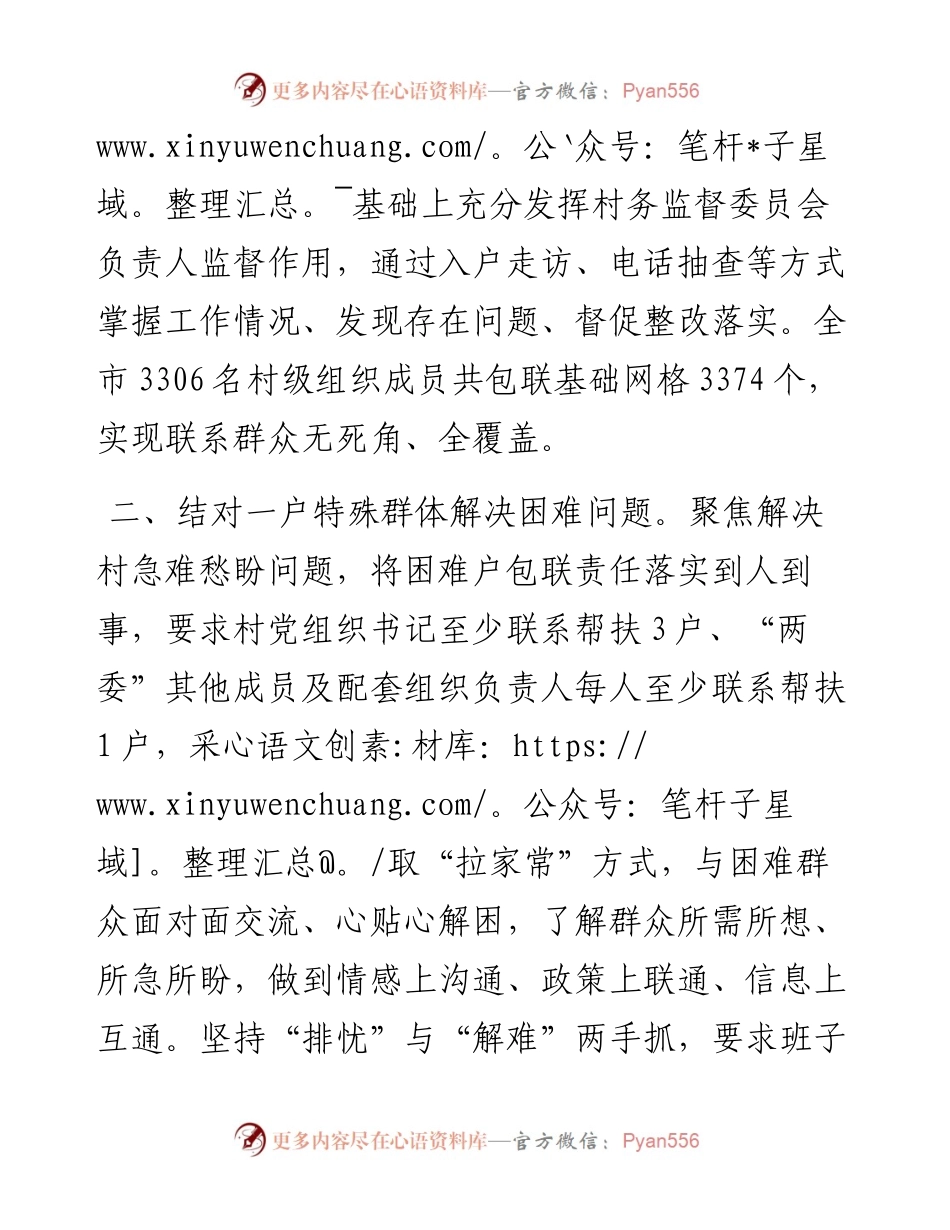 更多内容尽在心语资料库—官方微信：Pyan556

www.xinyuwenchuang.com/。公`众号：笔杆*子星域。整理汇总。¯基础上充分发挥村务监督委员会负责人监督作用，通过入户走访、电话抽查等方式掌握工作情况、发现存在问题、督促整改落实。全市 3306 名村级组织成员共包联基础网格 3374 个，实现联系群众无死角、全覆盖。

二、结对一户特殊群体解决困难问题。聚焦解决村急难愁盼问题，将困难户包联责任落实到人到事，要求村党组织书记至少联系帮扶 3 户、“两委”其他成员及配套组织负责人每人至少联系帮扶 1 户，采心语文创素:材库：https://www.xinyuwenchuang.com/。公众号：笔杆子星域]。整理汇总@。/取“拉家常”方式，与困难群众面对面交流、心贴心解困，了解群众所需所想、所急所盼，做到情感上沟通、政策上联通、信息上互通。坚持“排忧”与“解难”两手抓，要求班子

更多内容尽在心语资料库—官方微信：Pyan556